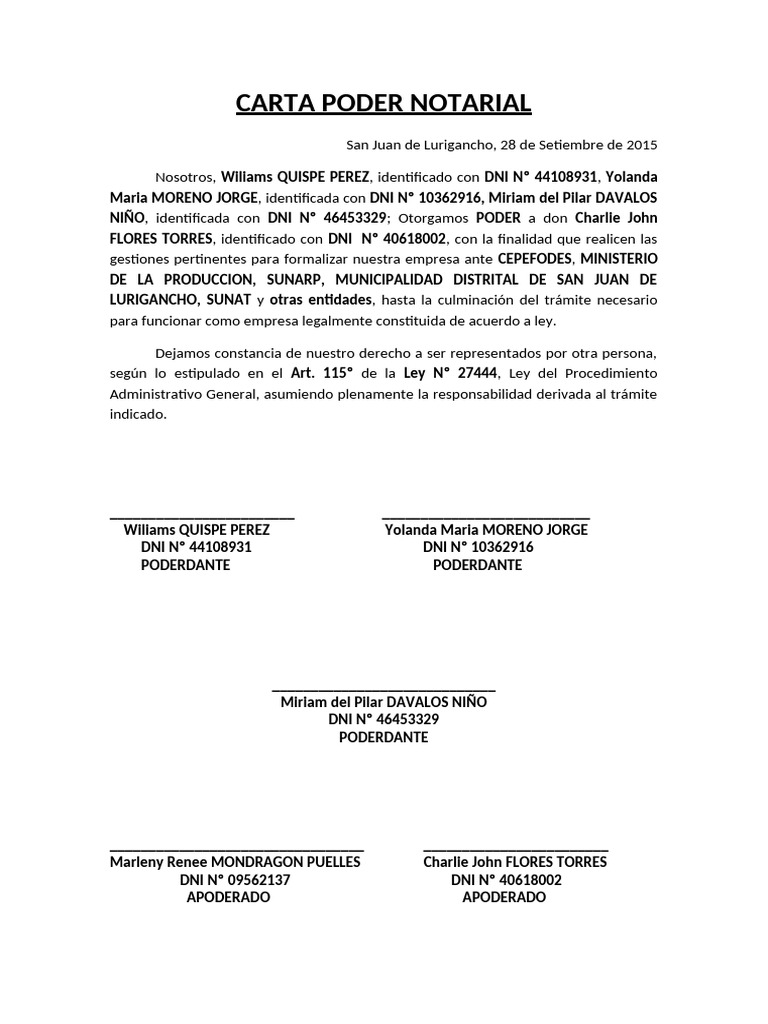 CARTA PODER NOTARIAL

San Juan de Lurigancho, 28 de Setiembre de 2015

Nosotros, Wiliams QUISPE PEREZ, identificado con DNI N° 44108931, Yolanda Maria MORENO JORGE, identificada con DNI N° 10362916, Miriam del Pilar DAVALOS NIÑO, identificada con DNI N° 46453329; Otorgamos PODER a don Charlie John FLORES TORRES, identificado con DNI N° 40618002, con la finalidad que realicen las gestiones pertinentes para formalizar nuestra empresa ante CEPEFODES, MINISTERIO DE LA PRODUCCION, SUNARP, MUNICIPALIDAD DISTRITAL DE SAN JUAN DE LURIGANCHO, SUNAT y otras entidades, hasta la culminación del trámite necesario para funcionar como empresa legalmente constituida de acuerdo a ley.

Dejamos constancia de nuestro derecho a ser representados por otra persona, según lo estipulado en el Art. 115° de la Ley N° 27444, Ley del Procedimiento Administrativo General, asumiendo plenamente la responsabilidad derivada al trámite indicado.

Wiliams QUISPE PEREZ
DNI N° 44108931
PODERDANTE

Yolanda Maria MORENO JORGE
DNI N° 10362916
PODERDANTE

Miriam del Pilar DAVALOS NIÑO
DNI N° 46453329
PODERDANTE

Marleny Renee MONDRAGON PUELLES
DNI N° 09562137
APODERADO

Charlie John FLORES TORRES
DNI N° 40618002
APODERADO